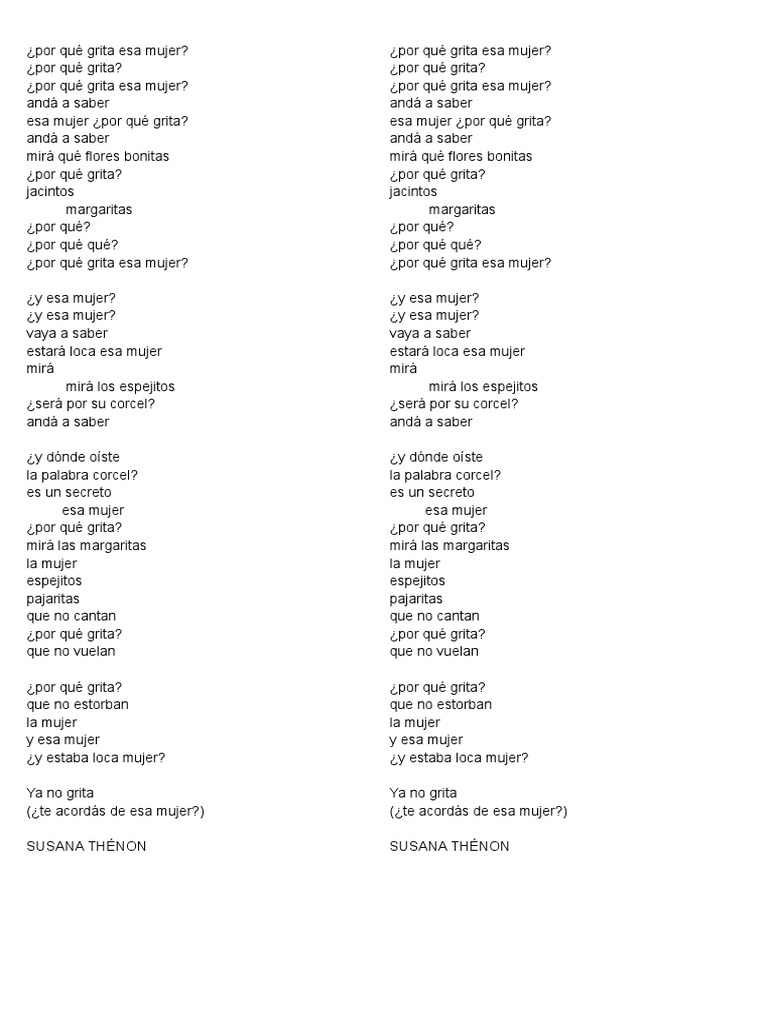 ¿por qué grita esa mujer?
¿por qué grita?
¿por qué grita esa mujer?
andá a saber
esa mujer ¿por qué grita?
andá a saber
mirá qué flores bonitas
¿por qué grita?
jacintos
margaritas
¿por qué?
¿por qué qué?
¿por qué grita esa mujer?

¿y esa mujer?
¿y esa mujer?
vaya a saber
estará loca esa mujer
mirá
mirá los espejitos
¿será por su corcel?
andá a saber

¿y dónde oíste
la palabra corcel?
es un secreto
esa mujer
¿por qué grita?
mirá las margaritas
la mujer
espejitos
pajaritas
que no cantan
¿por qué grita?
que no vuelan

¿por qué grita?
que no estorban
la mujer
y esa mujer
¿y estaba loca mujer?

Ya no grita
(¿te acordás de esa mujer?)

SUSANA THÉNON

¿por qué grita esa mujer?
¿por qué grita?
¿por qué grita esa mujer?
andá a saber
esa mujer ¿por qué grita?
andá a saber
mirá qué flores bonitas
¿por qué grita?
jacintos
margaritas
¿por qué?
¿por qué qué?
¿por qué grita esa mujer?

¿y esa mujer?
¿y esa mujer?
vaya a saber
estará loca esa mujer
mirá
mirá los espejitos
¿será por su corcel?
andá a saber

¿y dónde oíste
la palabra corcel?
es un secreto
esa mujer
¿por qué grita?
mirá las margaritas
la mujer
espejitos
pajaritas
que no cantan
¿por qué grita?
que no vuelan

¿por qué grita?
que no estorban
la mujer
y esa mujer
¿y estaba loca mujer?

Ya no grita
(¿te acordás de esa mujer?)

SUSANA THÉNON